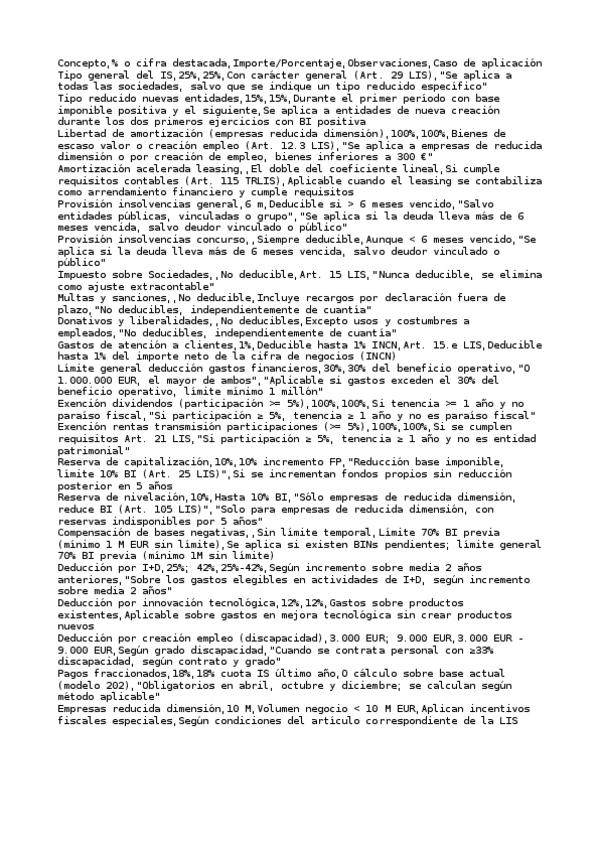 Concepto,% o cifra destacada,Importe/Porcentaje,Observaciones,Caso de aplicación
Tipo general del IS,25%,25%,Con carácter general (Art. 29 LIS),"Se aplica a todas las sociedades, salvo que se indique un tipo reducido específico"
Tipo reducido nuevas entidades,15%,15%,Durante el primer período con base imponible positiva y el siguiente,Se aplica a entidades de nueva creación durante los dos primeros ejercicios con BI positiva
Libertad de amortización (empresas reducida dimensión),100%,100%,Bienes de escaso valor o creación empleo (Art. 12.3 LIS),"Se aplica a empresas de reducida dimensión o por creación de empleo, bienes inferiores a 300 €"
Amortización acelerada leasing,,El doble del coeficiente lineal,Si cumple requisitos contables (Art. 115 TRLIS),Aplicable cuando el leasing se contabiliza como arrendamiento financiero y cumple requisitos
Provisión insolvencias general,6 m,Deducible si > 6 meses vencido,"Salvo entidades públicas, vinculadas o grupo","Se aplica si la deuda lleva más de 6 meses vencida, salvo deudor vinculado o público"
Provisión insolvencias concurso,,Siempre deducible,Aunque < 6 meses vencido,"Se aplica si la deuda lleva más de 6 meses vencida, salvo deudor vinculado o público"
Impuesto sobre Sociedades,,No deducible,Art. 15 LIS,"Nunca deducible, se elimina como ajuste extracontable"
Multas y sanciones,,No deducible,Incluye recargos por declaración fuera de plazo,"No deducibles, independientemente de cuantía"
Donativos y liberalidades,,No deducibles,Excepto usos y costumbres a empleados,"No deducibles, independientemente de cuantía"
Gastos de atención a clientes,1%,Deducible hasta 1% INCN,Art. 15.e LIS,Deducible hasta 1% del importe neto de la cifra de negocios (INCN)
Límite general deducción gastos financieros,30%,30% del beneficio operativo,"O 1.000.000 EUR, el mayor de ambos","Aplicable si gastos exceden el 30% del beneficio operativo, límite mínimo 1 millón"
Exención dividendos (participación >= 5%),100%,100%,Si tenencia >= 1 año y no paraíso fiscal,"Si participación ≥ 5%, tenencia ≥ 1 año y no es paraíso fiscal"
Exención rentas transmisión participaciones (>= 5%),100%,100%,Si se cumplen requisitos Art. 21 LIS,"Si participación ≥ 5%, tenencia ≥ 1 año y no es entidad patrimonial"
Reserva de capitalización,10%,10% incremento FP,"Reducción base imponible, límite 10% BI (Art. 25 LIS)",Si se incrementan fondos propios sin reducción posterior en 5 años
Reserva de nivelación,10%,Hasta 10% BI,"Sólo empresas de reducida dimensión, reduce BI (Art. 105 LIS)","Solo para empresas de reducida dimensión, con reservas indisponibles por 5 años"
Compensación de bases negativas,,Sin límite temporal,Límite 70% BI previa (mínimo 1 M EUR sin límite),Se aplica si existen BINs pendientes; límite general 70% BI previa (mínimo 1M sin límite)
Deducción por I+D,25%; 42%,25%-42%,Según incremento sobre media 2 años anteriores,"Sobre los gastos elegibles en actividades de I+D, según incremento sobre media 2 años"
Deducción por innovación tecnológica,12%,12%,Gastos sobre productos existentes,Aplicable sobre gastos en mejora tecnológica sin crear productos nuevos
Deducción por creación empleo (discapacidad),3.000 EUR; 9.000 EUR,3.000 EUR - 9.000 EUR,Según grado discapacidad,"Cuando se contrata personal con ≥33% discapacidad, según contrato y grado"
Pagos fraccionados,18%,18% cuota IS último año,O cálculo sobre base actual (modelo 202),"Obligatorios en abril, octubre y diciembre; se calculan según método aplicable"
Empresas reducida dimensión,10 M,Volumen negocio < 10 M EUR,Aplican incentivos fiscales especiales,Según condiciones del artículo correspondiente de la LIS